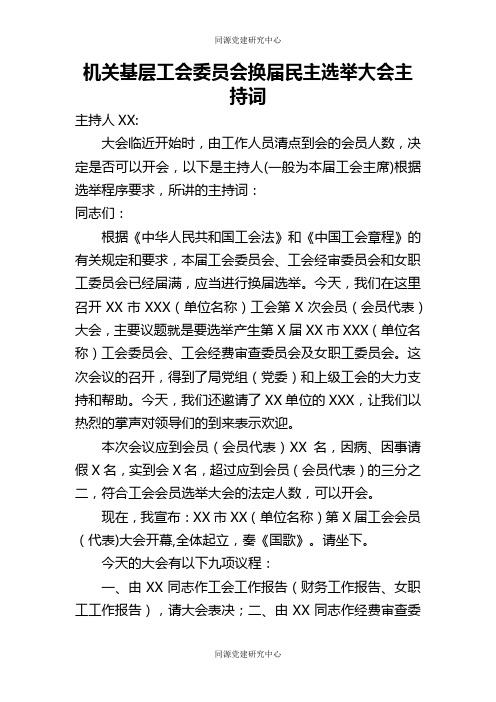 同源党建研究中心

机关基层工会委员会换届民主选举大会主持词

主持人 XX:

大会临近开始时，由工作人员清点到会的会员人数，决定是否可以开会，以下是主持人(一般为本届工会主席)根据选举程序要求，所讲的主持词：

同志们：

根据《中华人民共和国工会法》和《中国工会章程》的有关规定和要求，本届工会委员会、工会经审委员会和女职工委员会已经届满，应当进行换届选举。今天，我们在这里召开 XX 市 XXX（单位名称）工会第 X 次会员（会员代表）大会，主要议题就是要选举产生第 X 届 XX 市 XXX（单位名称）工会委员会、工会经费审查委员会及女职工委员会。这次会议的召开，得到了局党组（党委）和上级工会的大力支持和帮助。今天，我们还邀请了 XX 单位的 XXX，让我们以热烈的掌声对领导们的到来表示欢迎。

本次会议应到会员（会员代表）XX 名，因病、因事请假 X 名，实到会 X 名，超过应到会员（会员代表）的三分之二，符合工会会员选举大会的法定人数，可以开会。

现在，我宣布：XX 市 XX（单位名称）第 X 届工会会员（代表)大会开幕,全体起立，奏《国歌》。请坐下。

今天的大会有以下九项议程：

一、由 XX 同志作工会工作报告（财务工作报告、女职工工作报告），请大会表决；二、由 XX 同志作经费审查委

同源党建研究中心